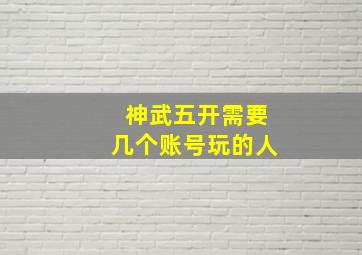 神武五开需要
几个账号玩的人